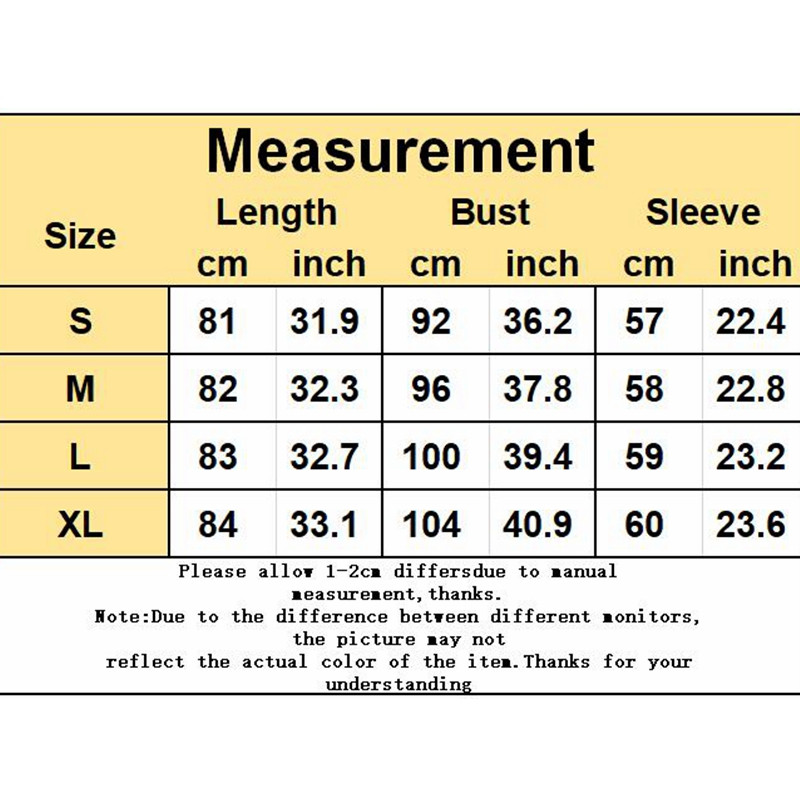 Measurement

| Size | Length cm | Length inch | Bust cm | Bust inch | Sleeve cm | Sleeve inch |
|---|---|---|---|---|---|---|
| S | 81 | 31.9 | 92 | 36.2 | 57 | 22.4 |
| M | 82 | 32.3 | 96 | 37.8 | 58 | 22.8 |
| L | 83 | 32.7 | 100 | 39.4 | 59 | 23.2 |
| XL | 84 | 33.1 | 104 | 40.9 | 60 | 23.6 |

Please allow 1-2cm differsdue to manual measurement,thanks.
Note:Due to the difference between different monitors, the picture may not reflect the actual color of the item.Thanks for your understanding